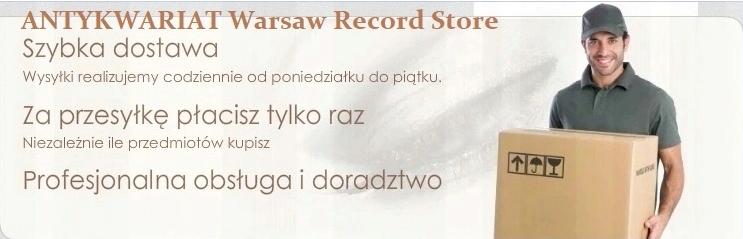 ANTYKWARIAT Warsaw Record Store

Szybka dostawa

Wysyłki realizujemy codziennie od poniedziałku do piątku.

Za przesyłkę płacisz tylko raz

Niezależnie ile przedmiotów kupisz

Profesjonalna obsługa i doradztwo